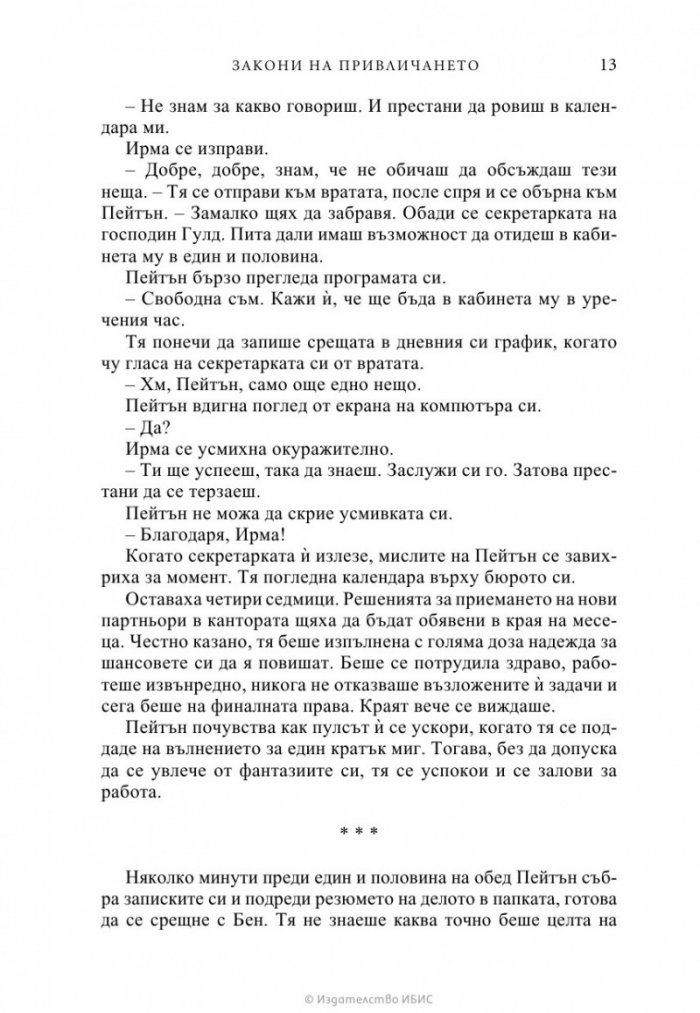 ЗАКОНИ НА ПРИВЛИЧАНЕТО 13

– Не знам за какво говориш. И престани да ровиш в календара ми.

Ирма се изправи.

– Добре, добре, знам, че не обичаш да обсъждаш тези неща. – Тя се отправи към вратата, после спря и се обърна към Пейтън. – Замалко щях да забравя. Обади се секретарката на господин Гулд. Пита дали имаш възможност да отидеш в кабинета му в един и половина.

Пейтън бързо прегледа програмата си.

– Свободна съм. Кажи ѝ, че ще бъда в кабинета му в уречения час.

Тя понечи да запише срещата в дневния си график, когато чу гласа на секретарката си от вратата.

– Хм, Пейтън, само още едно нещо.

Пейтън вдигна поглед от екрана на компютъра си.

– Да?

Ирма се усмихна окуражително.

– Ти ще успееш, така да знаеш. Заслужи си го. Затова престани да се терзаеш.

Пейтън не можа да скрие усмивката си.

– Благодаря, Ирма!

Когато секретарката ѝ излезе, мислите на Пейтън се завихриха за момент. Тя погледна календара върху бюрото си.

Оставаха четири седмици. Решенията за приемането на нови партньори в кантората щяха да бъдат обявени в края на месеца. Честно казано, тя беше изпълнена с голяма доза надежда за шансовете си да я повишат. Беше се потрудила здраво, работеше извънредно, никога не отказваше възложените ѝ задачи и сега беше на финалната права. Краят вече се виждаше.

Пейтън почувства как пулсът ѝ се ускори, когато тя се поддаде на вълнението за един кратък миг. Тогава, без да допуска да се увлече от фантазиите си, тя се успокои и се залови за работа.

* * *

Няколко минути преди един и половина на обед Пейтън събра записките си и подреди резюмето на делото в папката, готова да се срещне с Бен. Тя не знаеше каква точно беше целта на

© Издателство ИБИС